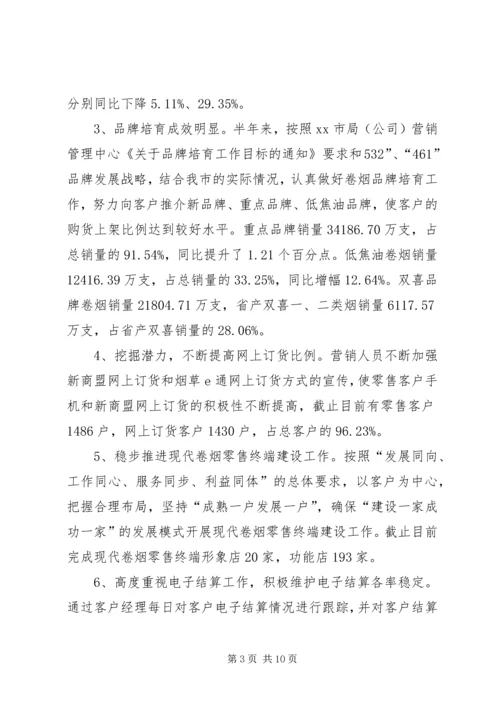 分别同比下降 5.11%、29.35%。

3、品牌培育成效明显。半年来，按照 xx 市局（公司）营销管理中心《关于品牌培育工作目标的通知》要求和532”、“461”品牌发展战略，结合我市的实际情况，认真做好卷烟品牌培育工作，努力向客户推介新品牌、重点品牌、低焦油品牌，使客户的购货上架比例达到较好水平。重点品牌销量 34186.70 万支，占总销量的 91.54%，同比提升了 1.21 个百分点。低焦油卷烟销量 12416.39 万支，占总销量的 33.25%，同比增幅 12.64%。双喜品牌卷烟销量 21804.71 万支，省产双喜一、二类烟销量 6117.57 万支，占省产双喜销量的 28.06%。

4、挖掘潜力，不断提高网上订货比例。营销人员不断加强新商盟网上订货和烟草 e 通网上订货方式的宣传，使零售客户手机和新商盟网上订货的积极性不断提高，截止目前有零售客户 1486 户，网上订货客户 1430 户，占总客户的 96.23%。

5、稳步推进现代卷烟零售终端建设工作。按照“发展同向、工作同心、服务同步、利益同体”的总体要求，以客户为中心，把握合理布局，坚持“成熟一户发展一户”，确保“建设一家成功一家”的发展模式开展现代卷烟零售终端建设工作。截止目前完成现代卷烟零售终端形象店 20 家，功能店 193 家。

6、高度重视电子结算工作，积极维护电子结算各率稳定。通过客户经理每日对客户电子结算情况进行跟踪，并对客户结算

第 3 页 共 10 页